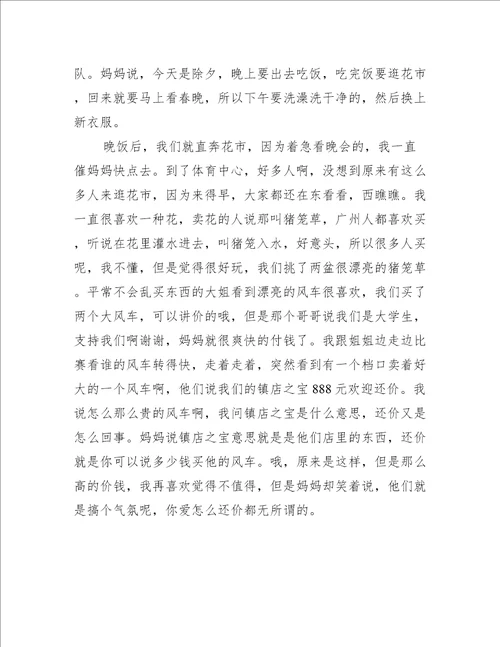 队。妈妈说，今天是除夕，晚上要出去吃饭，吃完饭要逛花市，回来就要马上看春晚，所以下午要洗澡洗干净的，然后换上新衣服。

晚饭后，我们就直奔花市，因为着急看晚会的，我一直催妈妈快点去。到了体育中心，好多人啊，没想到原来有这么多人来逛花市，因为来得早，大家都还在东看看，西瞧瞧。我一直很喜欢一种花，卖花的人说那叫猪笼草，广州人都喜欢买，听说在花里灌水进去，叫猪笼入水，好意头，所以很多人买呢，我不懂，但是觉得很好玩，我们挑了两盆很漂亮的猪笼草。平常不会乱买东西的大姐看到漂亮的风车很喜欢，我们买了两个大风车，可以讲价的哦，但是那个哥哥说我们是大学生，支持我们啊谢谢，妈妈就很爽快的付钱了。我跟姐姐边走边比赛看谁的风车转得快，走着走着，突然看到有一个档口卖着好大的一个风车啊，他们说我们的镇店之宝888元欢迎还价。我说怎么那么贵的风车啊，我问镇店之宝是什么意思，还价又是怎么回事。妈妈说镇店之宝意思就是是他们店里的东西，还价就是你可以说多少钱买他的风车。哦，原来是这样，但是那么高的价钱，我再喜欢觉得不值得，但是妈妈却笑着说，他们就是搞个气氛呢，你爱怎么还价都无所谓的。